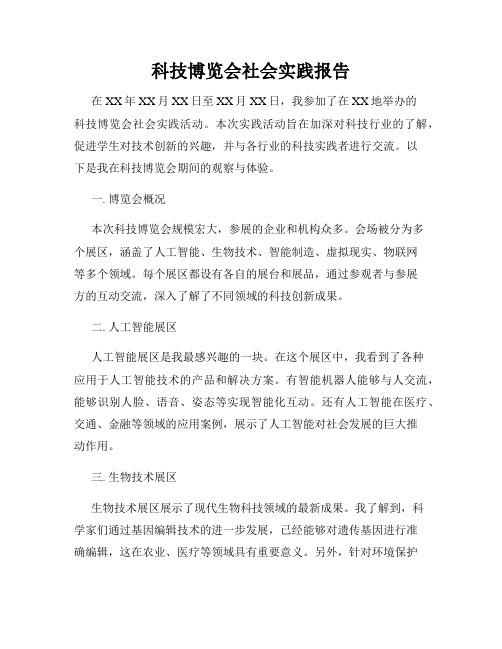 科技博览会社会实践报告

在XX年XX月XX日至XX月XX日，我参加了在XX地举办的科技博览会社会实践活动。本次实践活动旨在加深对科技行业的了解，促进学生对技术创新的兴趣，并与各行业的科技实践者进行交流。以下是我在科技博览会期间的观察与体验。

一. 博览会概况

本次科技博览会规模宏大，参展的企业和机构众多。会场被分为多个展区，涵盖了人工智能、生物技术、智能制造、虚拟现实、物联网等多个领域。每个展区都设有各自的展台和展品，通过参观者与参展方的互动交流，深入了解了不同领域的科技创新成果。

二. 人工智能展区

人工智能展区是我最感兴趣的一块。在这个展区中，我看到了各种应用于人工智能技术的产品和解决方案。有智能机器人能够与人交流，能够识别人脸、语音、姿态等实现智能化互动。还有人工智能在医疗、交通、金融等领域的应用案例，展示了人工智能对社会发展的巨大推动作用。

三. 生物技术展区

生物技术展区展示了现代生物科技领域的最新成果。我了解到，科学家们通过基因编辑技术的进一步发展，已经能够对遗传基因进行准确编辑，这在农业、医疗等领域具有重要意义。另外，针对环境保护